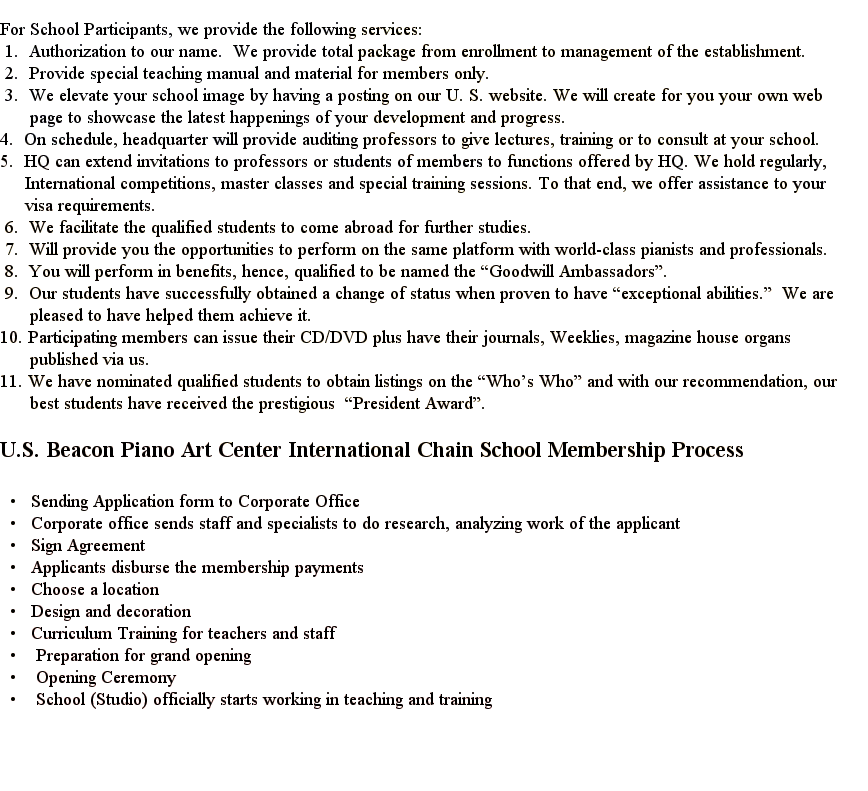 For School Participants, we provide the following services:
1. Authorization to our name. We provide total package from enrollment to management of the establishment.
2. Provide special teaching manual and material for members only.
3. We elevate your school image by having a posting on our U. S. website. We will create for you your own web page to showcase the latest happenings of your development and progress.
4. On schedule, headquarter will provide auditing professors to give lectures, training or to consult at your school.
5. HQ can extend invitations to professors or students of members to functions offered by HQ. We hold regularly, International competitions, master classes and special training sessions. To that end, we offer assistance to your visa requirements.
6. We facilitate the qualified students to come abroad for further studies.
7. Will provide you the opportunities to perform on the same platform with world-class pianists and professionals.
8. You will perform in benefits, hence, qualified to be named the “Goodwill Ambassadors”.
9. Our students have successfully obtained a change of status when proven to have “exceptional abilities.” We are pleased to have helped them achieve it.
10. Participating members can issue their CD/DVD plus have their journals, Weeklies, magazine house organs published via us.
11. We have nominated qualified students to obtain listings on the “Who’s Who” and with our recommendation, our best students have received the prestigious “President Award”.

U.S. Beacon Piano Art Center International Chain School Membership Process

• Sending Application form to Corporate Office
• Corporate office sends staff and specialists to do research, analyzing work of the applicant
• Sign Agreement
• Applicants disburse the membership payments
• Choose a location
• Design and decoration
• Curriculum Training for teachers and staff
• Preparation for grand opening
• Opening Ceremony
• School (Studio) officially starts working in teaching and training